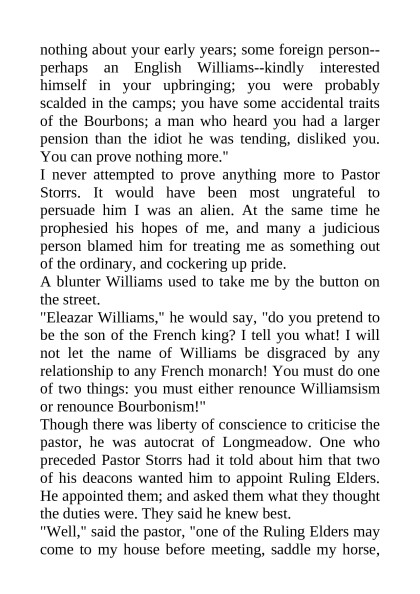 nothing about your early years; some foreign person--perhaps an English Williams--kindly interested himself in your upbringing; you were probably scalded in the camps; you have some accidental traits of the Bourbons; a man who heard you had a larger pension than the idiot he was tending, disliked you. You can prove nothing more."

I never attempted to prove anything more to Pastor Storrs. It would have been most ungrateful to persuade him I was an alien. At the same time he prophesied his hopes of me, and many a judicious person blamed him for treating me as something out of the ordinary, and cockering up pride.

A blunter Williams used to take me by the button on the street.

"Eleazar Williams," he would say, "do you pretend to be the son of the French king? I tell you what! I will not let the name of Williams be disgraced by any relationship to any French monarch! You must do one of two things: you must either renounce Williamsism or renounce Bourbonism!"

Though there was liberty of conscience to criticise the pastor, he was autocrat of Longmeadow. One who preceded Pastor Storrs had it told about him that two of his deacons wanted him to appoint Ruling Elders. He appointed them; and asked them what they thought the duties were. They said he knew best.

"Well," said the pastor, "one of the Ruling Elders may come to my house before meeting, saddle my horse,